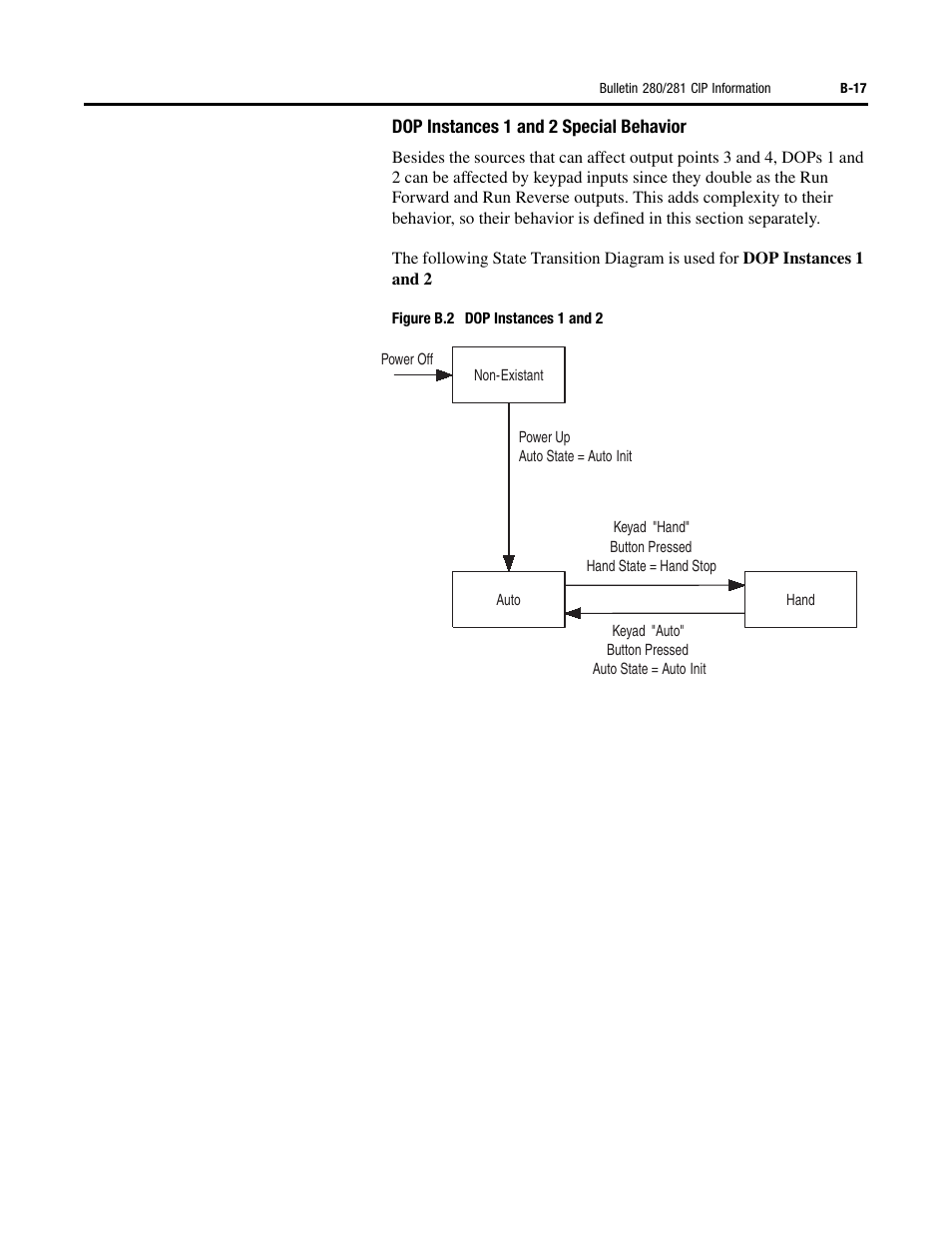 Bulletin 280/281 CIP Information B-17

DOP Instances 1 and 2 Special Behavior

Besides the sources that can affect output points 3 and 4, DOPs 1 and 2 can be affected by keypad inputs since they double as the Run Forward and Run Reverse outputs. This adds complexity to their behavior, so their behavior is defined in this section separately.

The following State Transition Diagram is used for DOP Instances 1 and 2

Figure B.2 DOP Instances 1 and 2

Power Off

Non-Existant

Power Up
Auto State = Auto Init

Keyad "Hand"
Button Pressed
Hand State = Hand Stop

Auto

Hand

Keyad "Auto"
Button Pressed
Auto State = Auto Init